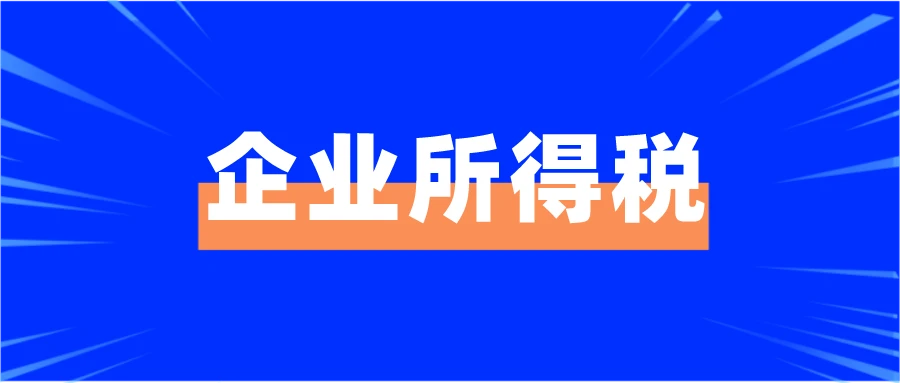 企业所得税